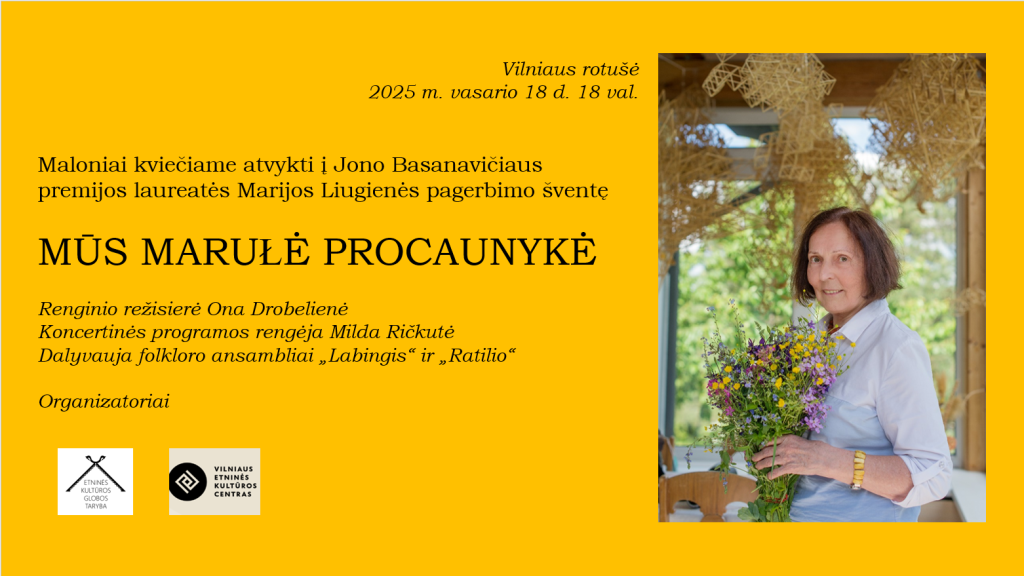 Vilniaus rotušė
2025 m. vasario 18 d. 18 val.

Maloniai kviečiame atvykti į Jono Basanavičiaus premijos laureatės Marijos Liugienės pagerbimo šventę

MŪS MARUŁĖ PROCAUNYKĖ

Renginio režisierė Ona Drobelienė
Koncertinės programos rengėja Milda Ričkutė
Dalyvauja folkloro ansambliai „Labingis“ ir „Ratilio“

Organizatoriai

ETNINĖS KULTŪROS GLOBOS TARYBA

VILNIAUS ETNINĖS KULTŪROS CENTRAS